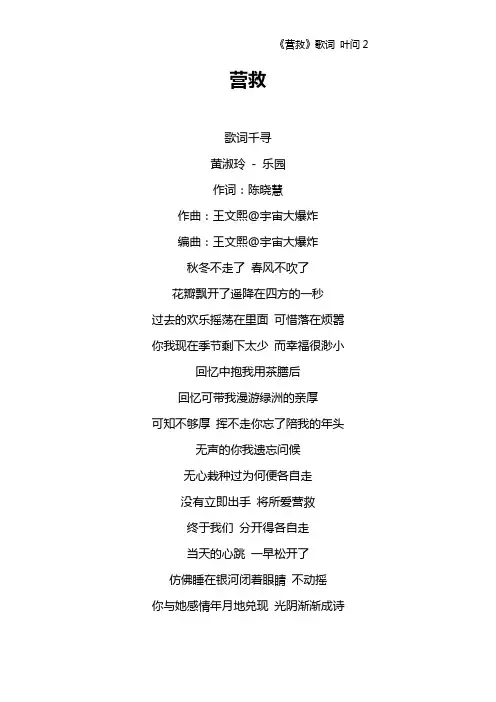 《营救》歌词 叶问 2

营救

歌词千寻

黄淑玲 - 乐园

作词：陈晓慧

作曲：王文熙@宇宙大爆炸

编曲：王文熙@宇宙大爆炸

秋冬不走了 春风不吹了

花瓣飘开了遥降在四方的一秒

过去的欢乐摇荡在里面 可惜落在烦嚣

你我现在季节剩下太少 而幸福很渺小

回忆中抱我用茶膳后

回忆可带我漫游绿洲的亲厚

可知不够厚 挥不走你忘了陪我的年头

无声的你我遗忘问候

无心栽种过为何便各自走

没有立即出手 将所爱营救

终于我们 分开得各自走

当天的心跳 一早松开了

仿佛睡在银河闭着眼睛 不动摇

你与她感情年月地兑现 光阴渐渐成诗